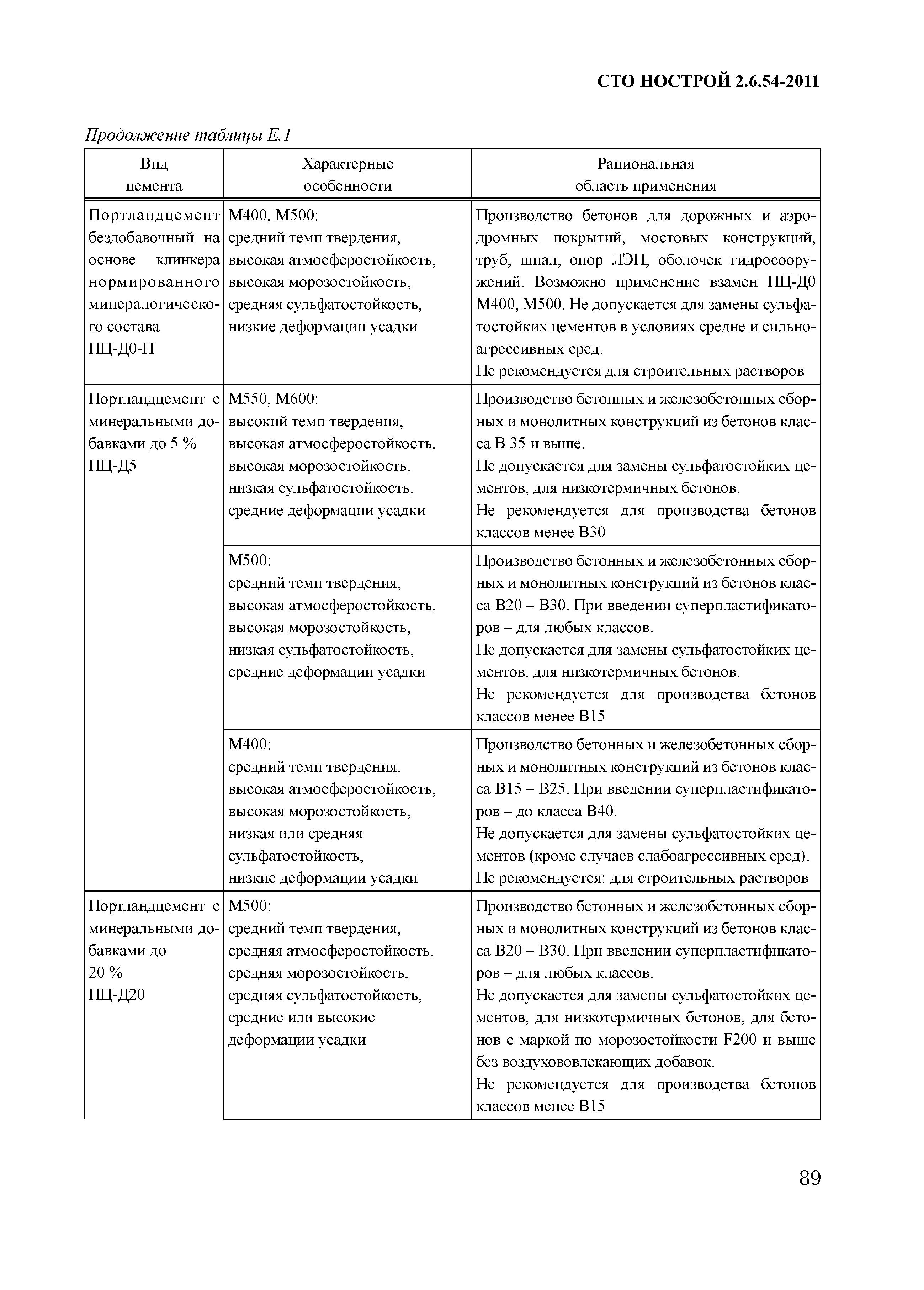 СТО НОСТРОЙ 2.6.54-2011

Продолжение таблицы Е.1

| Вид цемента | Характерные особенности | Рациональная область применения |
|---|---|---|
| Портландцемент бездобавочный на основе клинкера нормированного минералогического состава ПЦ-Д0-Н | М400, М500: средний темп твердения, высокая атмосферостойкость, высокая морозостойкость, средняя сульфатостойкость, низкие деформации усадки | Производство бетонов для дорожных и аэродромных покрытий, мостовых конструкций, труб, шпал, опор ЛЭП, оболочек гидросооружений. Возможно применение взамен ПЦ-Д0 М400, М500. Не допускается для замены сульфатостойких цементов в условиях средне и сильноагрессивных сред. Не рекомендуется для строительных растворов |
| Портландцемент с минеральными добавками до 5 % ПЦ-Д5 | М550, М600: высокий темп твердения, высокая атмосферостойкость, высокая морозостойкость, низкая сульфатостойкость, средние деформации усадки | Производство бетонных и железобетонных сборных и монолитных конструкций из бетонов класса В 35 и выше. Не допускается для замены сульфатостойких цементов, для низкотермичных бетонов. Не рекомендуется для производства бетонов классов менее В30 |
| | М500: средний темп твердения, высокая атмосферостойкость, высокая морозостойкость, низкая сульфатостойкость, средние деформации усадки | Производство бетонных и железобетонных сборных и монолитных конструкций из бетонов класса В20 – В30. При введении суперпластификаторов – для любых классов. Не допускается для замены сульфатостойких цементов, для низкотермичных бетонов. Не рекомендуется для производства бетонов классов менее В15 |
| | М400: средний темп твердения, высокая атмосферостойкость, высокая морозостойкость, низкая или средняя сульфатостойкость, низкие деформации усадки | Производство бетонных и железобетонных сборных и монолитных конструкций из бетонов класса В15 – В25. При введении суперпластификаторов – до класса В40. Не допускается для замены сульфатостойких цементов (кроме случаев слабоагрессивных сред). Не рекомендуется: для строительных растворов |
| Портландцемент с минеральными добавками до 20 % ПЦ-Д20 | М500: средний темп твердения, средняя атмосферостойкость, средняя морозостойкость, средняя сульфатостойкость, средние или высокие деформации усадки | Производство бетонных и железобетонных сборных и монолитных конструкций из бетонов класса В20 – В30. При введении суперпластификаторов – для любых классов. Не допускается для замены сульфатостойких цементов, для низкотермичных бетонов, для бетонов с маркой по морозостойкости F200 и выше без воздухововлекающих добавок. Не рекомендуется для производства бетонов классов менее В15 |

89